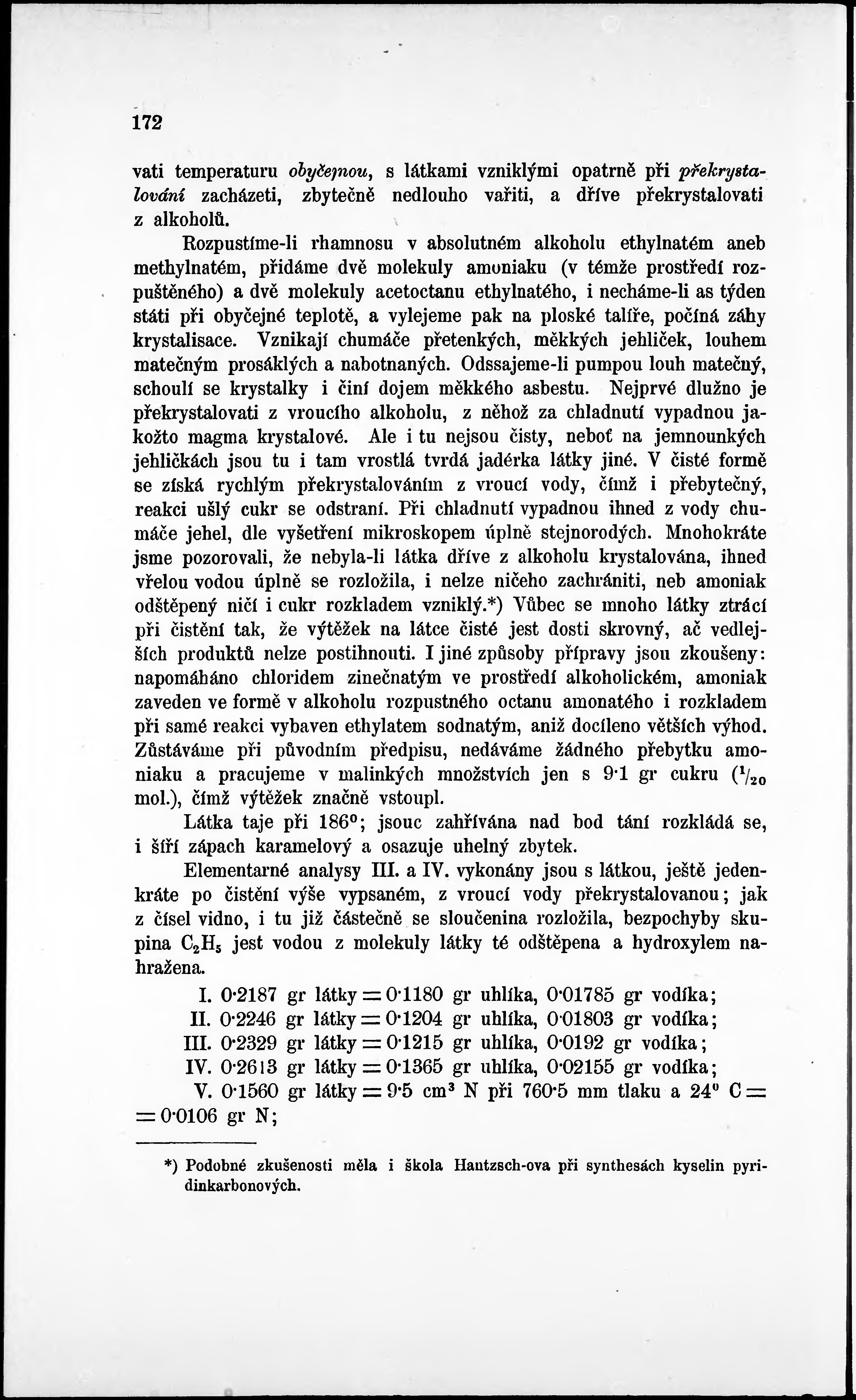 172

vati temperaturu obyčejnou, s látkami vzniklými opatrně při překrystalování zacházeti, zbytečně nedlouho vařiti, a dříve překrystalovati z alkoholů.

Rozpustíme-li rhamnosu v absolutném alkoholu ethylnatém aneb methylnatém, přidáme dvě molekuly amoniaku (v témže prostředí rozpuštěného) a dvě molekuly acetoctanu ethylnatého, i necháme-li as týden státi při obyčejné teplotě, a vylejeme pak na ploské talíře, počíná záhy krystalisace. Vznikají chumáče přetenkých, měkkých jehliček, louhem matečným prosáklých a nabotnaných. Odssajeme-li pumpou louh matečný, schoulí se krystalky i činí dojem měkkého asbestu. Nejprvé dlužno je překrystalovati z vroucího alkoholu, z něhož za chladnutí vypadnou jakožto magma krystalové. Ale i tu nejsou čisty, neboť na jemnounkých jehličkách jsou tu i tam vrostlá tvrdá jadérka látky jiné. V čisté formě se získá rychlým překrystalováním z vroucí vody, čímž i přebytečný, reakci ušlý cukr se odstraní. Při chladnutí vypadnou ihned z vody chumáče jehel, dle vyšetření mikroskopem úplně stejnorodých. Mnohokráte jsme pozorovali, že nebyla-li látka dříve z alkoholu krystalována, ihned vřelou vodou úplně se rozložila, i nelze ničeho zachrániti, neb amoniak odštěpený ničí i cukr rozkladem vzniklý.*) Vůbec se mnoho látky ztrácí při čistění tak, že výtěžek na látce čisté jest dosti skrovný, ač vedlejších produktů nelze postihnouti. I jiné způsoby přípravy jsou zkoušeny: napomáháno chloridem zinečnatým ve prostředí alkoholickém, amoniak zaveden ve formě v alkoholu rozpustného octanu amonatého i rozkladem při samé reakci vybaven ethylatem sodnatým, aniž docíleno větších výhod. Zůstáváme při původním předpisu, nedáváme žádného přebytku amoniaku a pracujeme v malinkých množstvích jen s 9·1 gr cukru ($^1/_{20}$ mol.), čímž výtěžek značně vstoupl.

Látka taje při 186°; jsouc zahřívána nad bod tání rozkládá se, i šíří zápach karamelový a osazuje uhelný zbytek.

Elementarné analysy III. a IV. vykonány jsou s látkou, ještě jedenkráte po čistění výše vypsaném, z vroucí vody překrystalovanou; jak z čísel vidno, i tu již částečně se sloučenina rozložila, bezpochyby skupina $C_2H_5$ jest vodou z molekuly látky té odštěpena a hydroxylem nahražena.

I. 0·2187 gr látky = 0·1180 gr uhlíka, 0·01785 gr vodíka;
II. 0·2246 gr látky = 0·1204 gr uhlíka, 0·01803 gr vodíka;
III. 0·2329 gr látky = 0·1215 gr uhlíka, 0·0192 gr vodíka;
IV. 0·2613 gr látky = 0·1365 gr uhlíka, 0·02155 gr vodíka;
V. 0·1560 gr látky = 9·5 cm³ N při 760·5 mm tlaku a 24° C = = 0·0106 gr N;

*) Podobné zkušenosti měla i škola Hantzsch-ova při synthesách kyselin pyridinkarbonových.